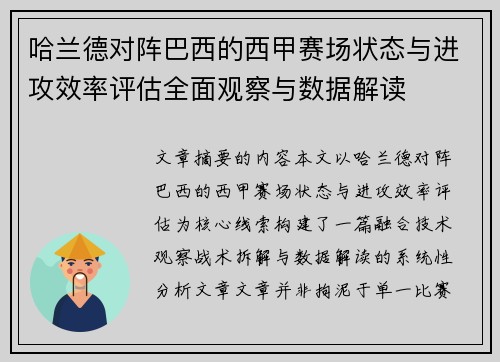 哈兰德对阵巴西的西甲赛场状态与进攻效率评估全面观察与数据解读

文章摘要的内容本文以哈兰德对阵巴西的西甲赛场状态与进攻效率评估为核心线索构建了一篇融合技术观察战术拆解与数据解读的系统性分析文章文章并非拘泥于单一比赛